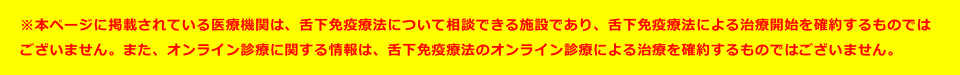 ※本ページに掲載されている医療機関は、舌下免疫療法について相談できる施設であり、舌下免疫療法による治療開始を確約するものではございません。また、オンライン診療に関する情報は、舌下免疫療法のオンライン診療による治療を確約するものではございません。